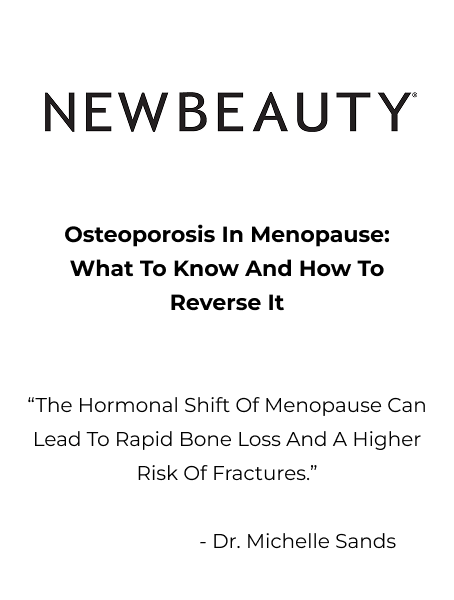 NEWBEAUTY®

Osteoporosis In Menopause: What To Know And How To Reverse It

"The Hormonal Shift Of Menopause Can Lead To Rapid Bone Loss And A Higher Risk Of Fractures."

- Dr. Michelle Sands